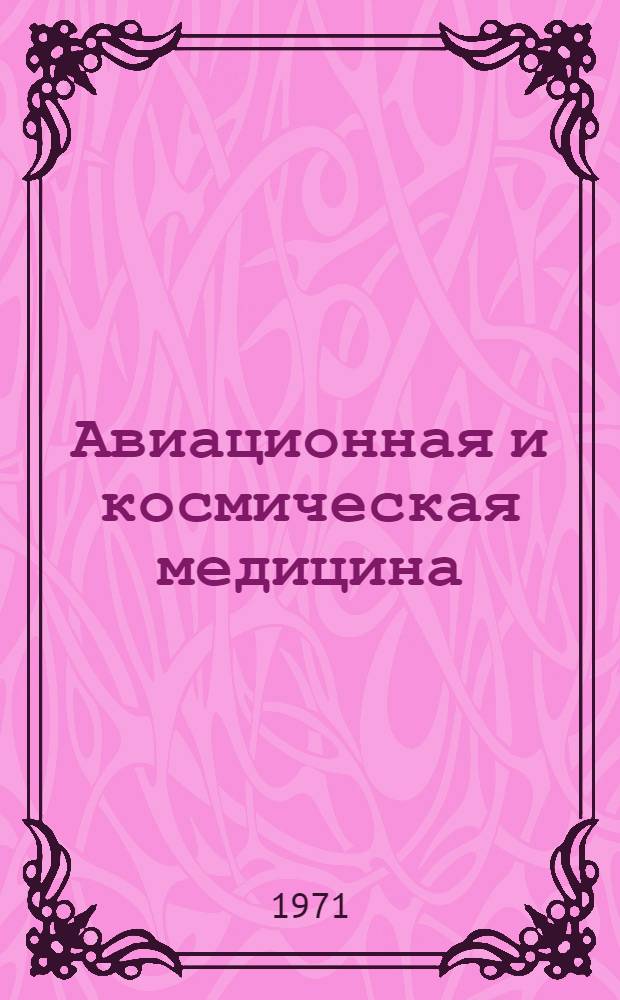 Авиационная и космическая медицина

1971